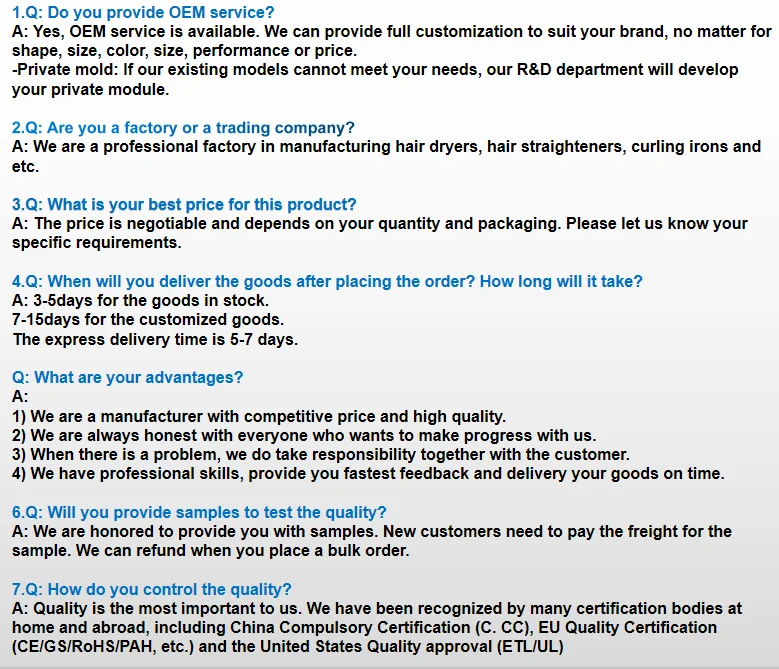 1.Q: Do you provide OEM service?
A: Yes, OEM service is available. We can provide full customization to suit your brand, no matter for shape, size, color, size, performance or price.
-Private mold: If our existing models cannot meet your needs, our R&D department will develop your private module.

2.Q: Are you a factory or a trading company?
A: We are a professional factory in manufacturing hair dryers, hair straighteners, curling irons and etc.

3.Q: What is your best price for this product?
A: The price is negotiable and depends on your quantity and packaging. Please let us know your specific requirements.

4.Q: When will you deliver the goods after placing the order? How long will it take?
A: 3-5days for the goods in stock.
7-15days for the customized goods.
The express delivery time is 5-7 days.

Q: What are your advantages?
A:
1) We are a manufacturer with competitive price and high quality.
2) We are always honest with everyone who wants to make progress with us.
3) When there is a problem, we do take responsibility together with the customer.
4) We have professional skills, provide you fastest feedback and delivery your goods on time.

6.Q: Will you provide samples to test the quality?
A: We are honored to provide you with samples. New customers need to pay the freight for the sample. We can refund when you place a bulk order.

7.Q: How do you control the quality?
A: Quality is the most important to us. We have been recognized by many certification bodies at home and abroad, including China Compulsory Certification (C. CC), EU Quality Certification (CE/GS/RoHS/PAH, etc.) and the United States Quality approval (ETL/UL)